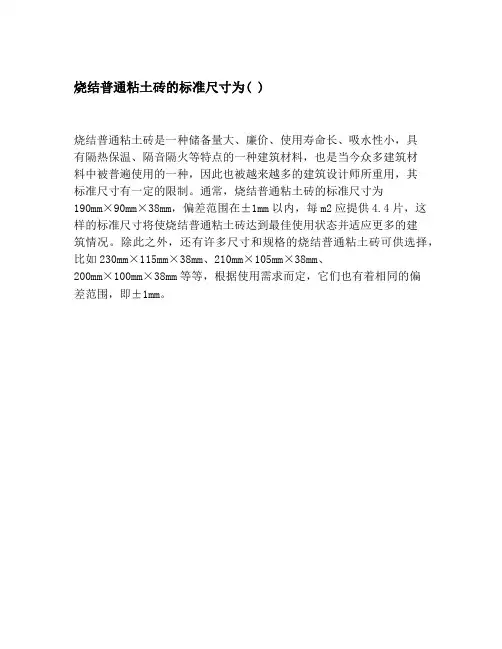 烧结普通粘土砖的标准尺寸为( )

烧结普通粘土砖是一种储备量大、廉价、使用寿命长、吸水性小，具有隔热保温、隔音隔火等特点的一种建筑材料，也是当今众多建筑材料中被普遍使用的一种，因此也被越来越多的建筑设计师所重用，其标准尺寸有一定的限制。通常，烧结普通粘土砖的标准尺寸为190mm×90mm×38mm，偏差范围在±1mm以内，每m2应提供4.4片，这样的标准尺寸将使烧结普通粘土砖达到最佳使用状态并适应更多的建筑情况。除此之外，还有许多尺寸和规格的烧结普通粘土砖可供选择，比如230mm×115mm×38mm、210mm×105mm×38mm、200mm×100mm×38mm等等，根据使用需求而定，它们也有着相同的偏差范围，即±1mm。